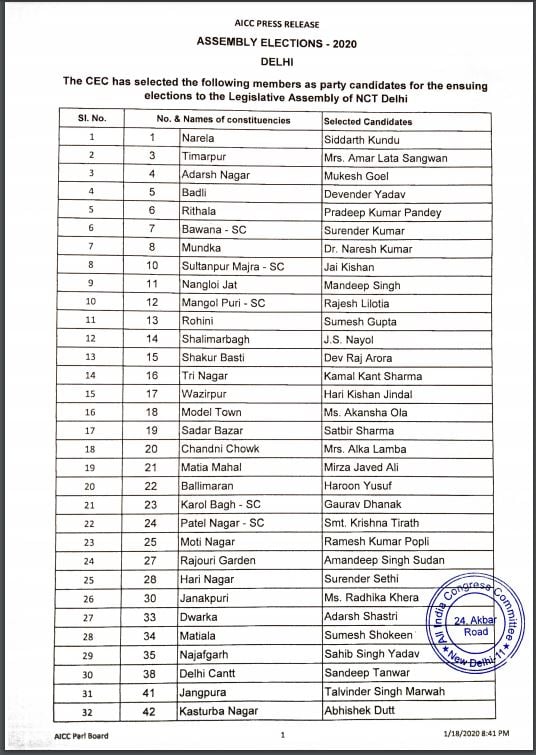 AICC PRESS RELEASE

ASSEMBLY ELECTIONS - 2020

DELHI

The CEC has selected the following members as party candidates for the ensuing elections to the Legislative Assembly of NCT Delhi

| Sl. No. | No. & Names of constituencies | | Selected Candidates |
|---|---|---|---|
| 1 | 1 | Narela | Siddarth Kundu |
| 2 | 3 | Timarpur | Mrs. Amar Lata Sangwan |
| 3 | 4 | Adarsh Nagar | Mukesh Goel |
| 4 | 5 | Badli | Devender Yadav |
| 5 | 6 | Rithala | Pradeep Kumar Pandey |
| 6 | 7 | Bawana - SC | Surender Kumar |
| 7 | 8 | Mundka | Dr. Naresh Kumar |
| 8 | 10 | Sultanpur Majra - SC | Jai Kishan |
| 9 | 11 | Nangloi Jat | Mandeep Singh |
| 10 | 12 | Mangol Puri - SC | Rajesh Lilotia |
| 11 | 13 | Rohini | Sumesh Gupta |
| 12 | 14 | Shalimarbagh | J.S. Nayol |
| 13 | 15 | Shakur Basti | Dev Raj Arora |
| 14 | 16 | Tri Nagar | Kamal Kant Sharma |
| 15 | 17 | Wazirpur | Hari Kishan Jindal |
| 16 | 18 | Model Town | Ms. Akansha Ola |
| 17 | 19 | Sadar Bazar | Satbir Sharma |
| 18 | 20 | Chandni Chowk | Mrs. Alka Lamba |
| 19 | 21 | Matia Mahal | Mirza Javed Ali |
| 20 | 22 | Ballimaran | Haroon Yusuf |
| 21 | 23 | Karol Bagh - SC | Gaurav Dhanak |
| 22 | 24 | Patel Nagar - SC | Smt. Krishna Tirath |
| 23 | 25 | Moti Nagar | Ramesh Kumar Popli |
| 24 | 27 | Rajouri Garden | Amandeep Singh Sudan |
| 25 | 28 | Hari Nagar | Surender Sethi |
| 26 | 30 | Janakpuri | Ms. Radhika Khera |
| 27 | 33 | Dwarka | Adarsh Shastri |
| 28 | 34 | Matiala | Sumesh Shokeen |
| 29 | 35 | Najafgarh | Sahib Singh Yadav |
| 30 | 38 | Delhi Cantt | Sandeep Tanwar |
| 31 | 41 | Jangpura | Talvinder Singh Marwah |
| 32 | 42 | Kasturba Nagar | Abhishek Dutt |

All India Congress Committee 24, Akbar Road New Delhi-11

AICC Parl Board 1 1/18/2020 8:41 PM